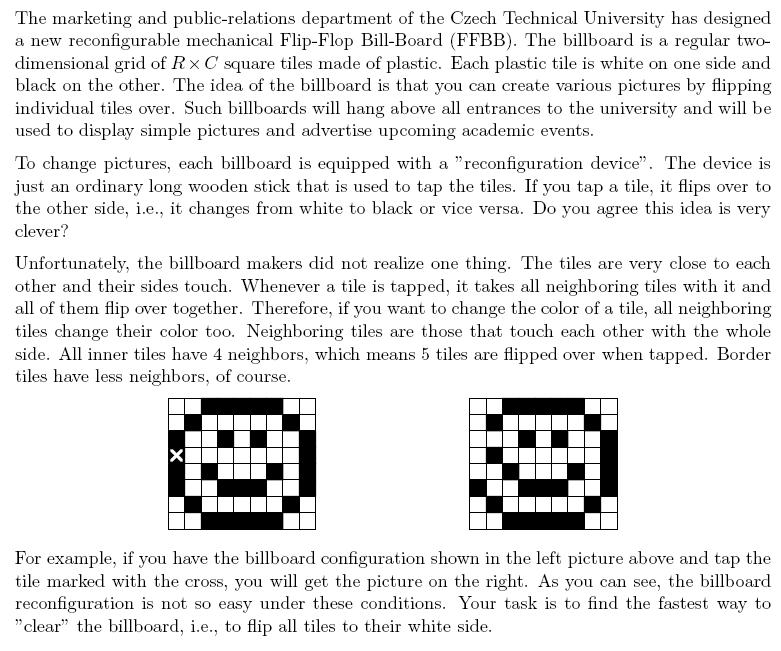 The marketing and public-relations department of the Czech Technical University has designed a new reconfigurable mechanical Flip-Flop Bill-Board (FFBB). The billboard is a regular two-dimensional grid of $R \times C$ square tiles made of plastic. Each plastic tile is white on one side and black on the other. The idea of the billboard is that you can create various pictures by flipping individual tiles over. Such billboards will hang above all entrances to the university and will be used to display simple pictures and advertise upcoming academic events.

To change pictures, each billboard is equipped with a "reconfiguration device". The device is just an ordinary long wooden stick that is used to tap the tiles. If you tap a tile, it flips over to the other side, i.e., it changes from white to black or vice versa. Do you agree this idea is very clever?

Unfortunately, the billboard makers did not realize one thing. The tiles are very close to each other and their sides touch. Whenever a tile is tapped, it takes all neighboring tiles with it and all of them flip over together. Therefore, if you want to change the color of a tile, all neighboring tiles change their color too. Neighboring tiles are those that touch each other with the whole side. All inner tiles have 4 neighbors, which means 5 tiles are flipped over when tapped. Border tiles have less neighbors, of course.

For example, if you have the billboard configuration shown in the left picture above and tap the tile marked with the cross, you will get the picture on the right. As you can see, the billboard reconfiguration is not so easy under these conditions. Your task is to find the fastest way to "clear" the billboard, i.e., to flip all tiles to their white side.